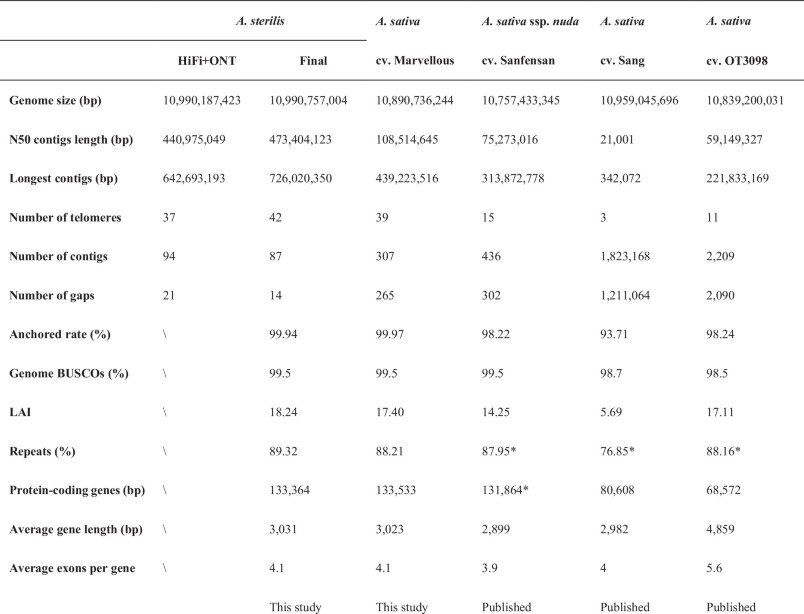 |  | A. sterilis |  | A. sativa | A. sativa ssp. nuda | A. sativa | A. sativa |
|---|---|---|---|---|---|---|
|  | HiFi+ONT | Final | cv. Marvellous | cv. Sanfensan | cv. Sang | cv. OT3098 |
| Genome size (bp) | 10,990,187,423 | 10,990,757,004 | 10,890,736,244 | 10,757,433,345 | 10,959,045,696 | 10,839,200,031 |
| N50 contigs length (bp) | 440,975,049 | 473,404,123 | 108,514,645 | 75,273,016 | 21,001 | 59,149,327 |
| Longest contigs (bp) | 642,693,193 | 726,020,350 | 439,223,516 | 313,872,778 | 342,072 | 221,833,169 |
| Number of telomeres | 37 | 42 | 39 | 15 | 3 | 11 |
| Number of contigs | 94 | 87 | 307 | 436 | 1,823,168 | 2,209 |
| Number of gaps | 21 | 14 | 265 | 302 | 1,211,064 | 2,090 |
| Anchored rate (%) | \ | 99.94 | 99.97 | 98.22 | 93.71 | 98.24 |
| Genome BUSCOs (%) | \ | 99.5 | 99.5 | 99.5 | 98.7 | 98.5 |
| LAI | \ | 18.24 | 17.40 | 14.25 | 5.69 | 17.11 |
| Repeats (%) | \ | 89.32 | 88.21 | 87.95* | 76.85* | 88.16* |
| Protein-coding genes (bp) | \ | 133,364 | 133,533 | 131,864* | 80,608 | 68,572 |
| Average gene length (bp) | \ | 3,031 | 3,023 | 2,899 | 2,982 | 4,859 |
| Average exons per gene | \ | 4.1 | 4.1 | 3.9 | 4 | 5.6 |
|  |  | This study | This study | Published | Published | Published |